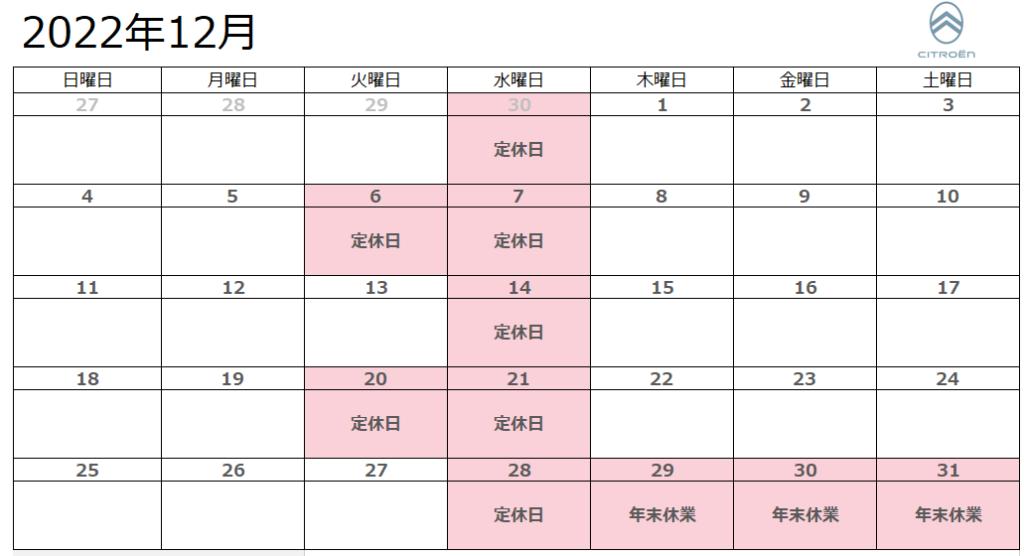 2022年12月

CITROËN

| 日曜日 | 月曜日 | 火曜日 | 水曜日 | 木曜日 | 金曜日 | 土曜日 |
|---|---|---|---|---|---|---|
| 27 | 28 | 29 | 30 | 1 | 2 | 3 |
| | | | 定休日 | | | |
| 4 | 5 | 6 | 7 | 8 | 9 | 10 |
| | | 定休日 | 定休日 | | | |
| 11 | 12 | 13 | 14 | 15 | 16 | 17 |
| | | | 定休日 | | | |
| 18 | 19 | 20 | 21 | 22 | 23 | 24 |
| | | 定休日 | 定休日 | | | |
| 25 | 26 | 27 | 28 | 29 | 30 | 31 |
| | | | 定休日 | 年末休業 | 年末休業 | 年末休業 |